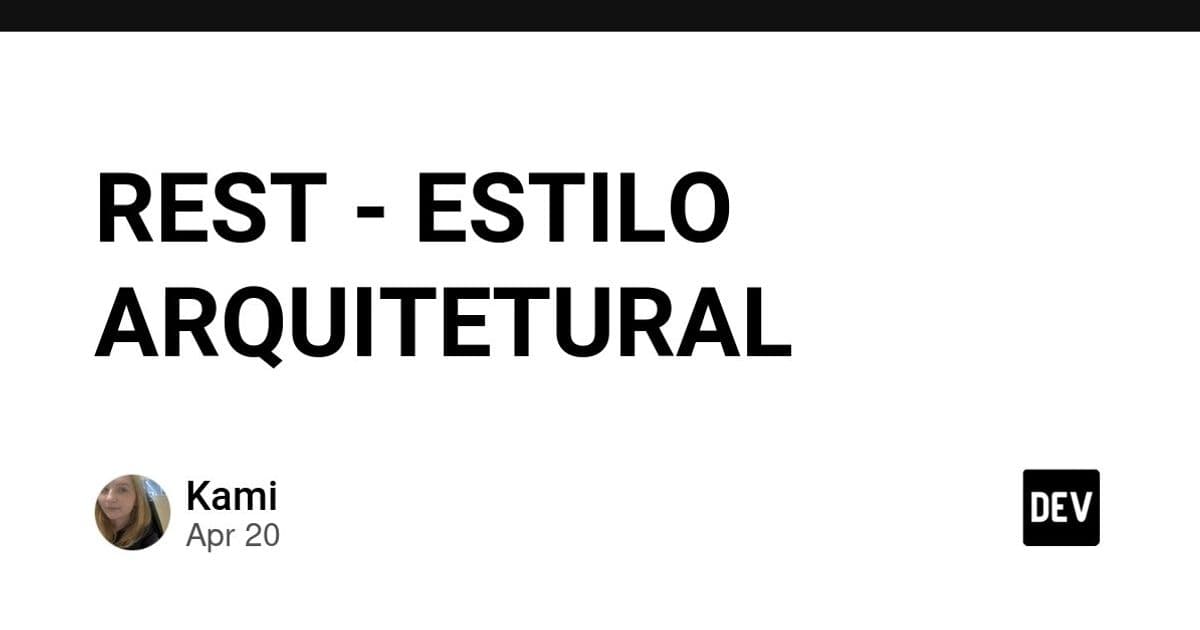 REST - ESTILO ARQUITETURAL

Kami
Apr 20

DEV